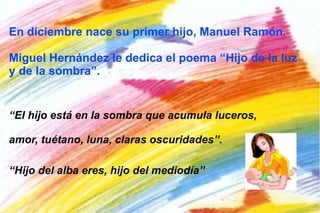 En diciembre nace su primer hijo, Manuel Ramón.

Miguel Hernández le dedica el poema “Hijo de la luz y de la sombra”.

“El hijo está en la sombra que acumula luceros,

amor, tuétano, luna, claras oscuridades”.

“Hijo del alba eres, hijo del mediodía”